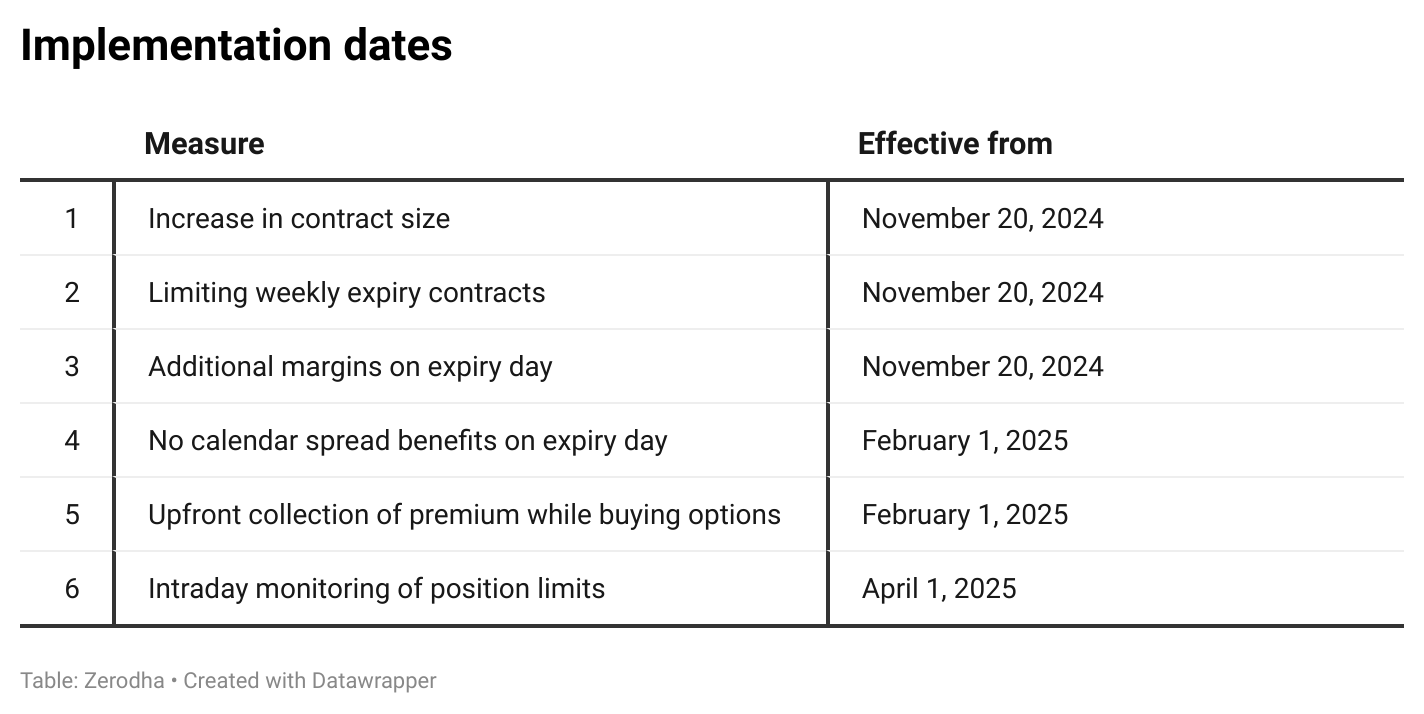 Implementation dates

|   | Measure | Effective from |
|---|---|---|
| 1 | Increase in contract size | November 20, 2024 |
| 2 | Limiting weekly expiry contracts | November 20, 2024 |
| 3 | Additional margins on expiry day | November 20, 2024 |
| 4 | No calendar spread benefits on expiry day | February 1, 2025 |
| 5 | Upfront collection of premium while buying options | February 1, 2025 |
| 6 | Intraday monitoring of position limits | April 1, 2025 |

Table: Zerodha • Created with Datawrapper